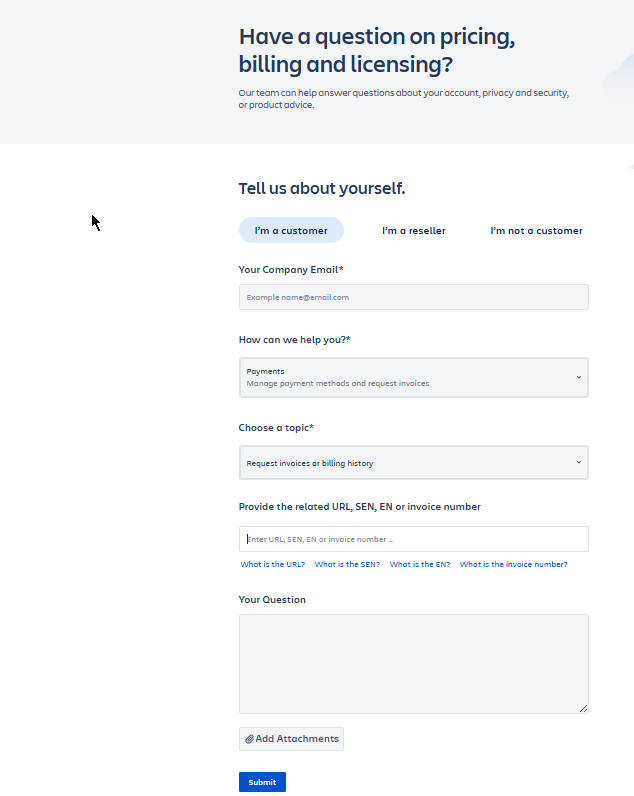 Have a question on pricing, billing and licensing?

Our team can help answer questions about your account, privacy and security, or product advice.

Tell us about yourself.

I'm a customer

I'm a reseller

I'm not a customer

Your Company Email*

Example name@email.com

How can we help you?*

Payments
Manage payment methods and request invoices

Choose a topic*

Request invoices or billing history

Provide the related URL, SEN, EN or invoice number

Enter URL, SEN, EN or invoice number ...

What is the URL? What is the SEN? What is the EN? What is the invoice number?

Your Question

Add Attachments

Submit